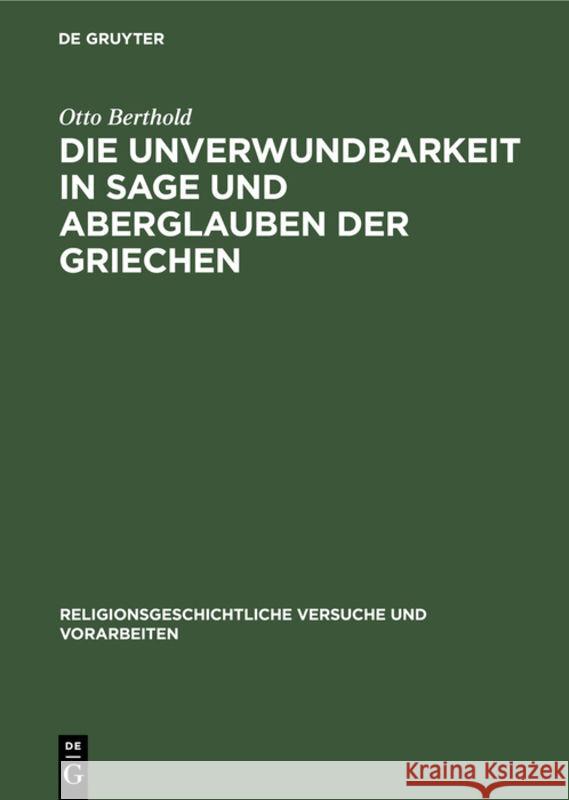 DE GRUYTER

Otto Berthold

DIE UNVERWUNDBARKEIT IN SAGE UND ABERGLAUBEN DER GRIECHEN

RELIGIONSGESCHICHTLICHE VERSUCHE UND VORARBEITEN

DE
G